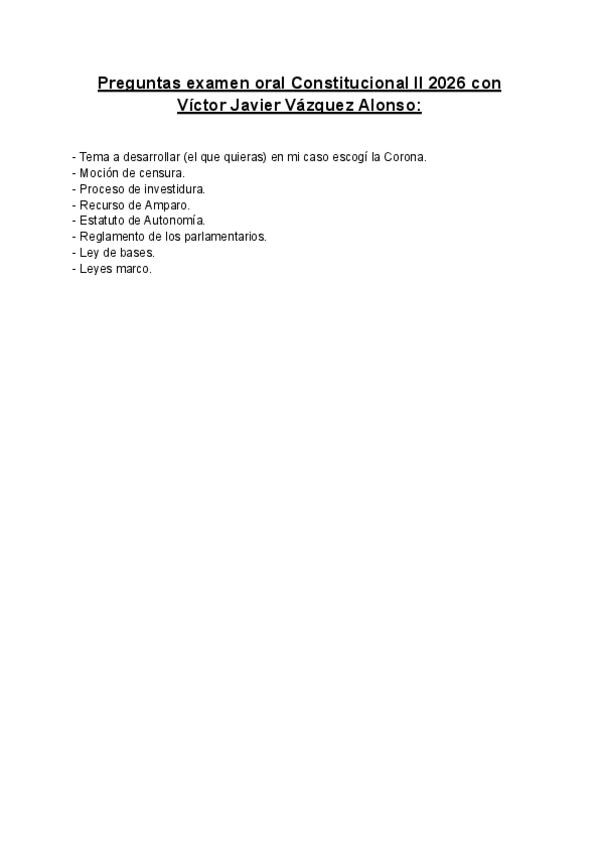 Preguntas examen oral Constitucional II 2026 con Víctor Javier Vázquez Alonso:

- Tema a desarrollar (el que quieras) en mi caso escogí la Corona.
- Moción de censura.
- Proceso de investidura.
- Recurso de Amparo.
- Estatuto de Autonomía.
- Reglamento de los parlamentarios.
- Ley de bases.
- Leyes marco.